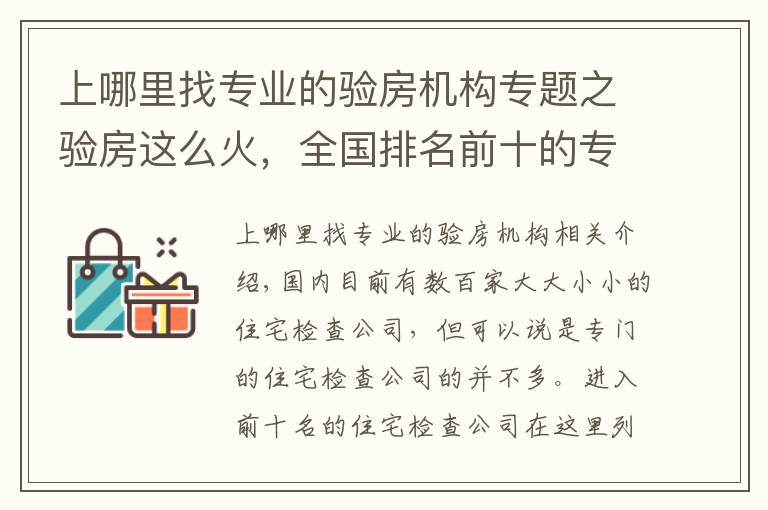 上哪里找专业的验房机构专题之验房这么火，全国排名前十的专

上哪里找专业的验房机构相关介绍，国内目前有数百家大大小小的住宅检查公司，但可以说是专门的住宅检查公司的并不多。进入前十名的住宅检查公司在这里列